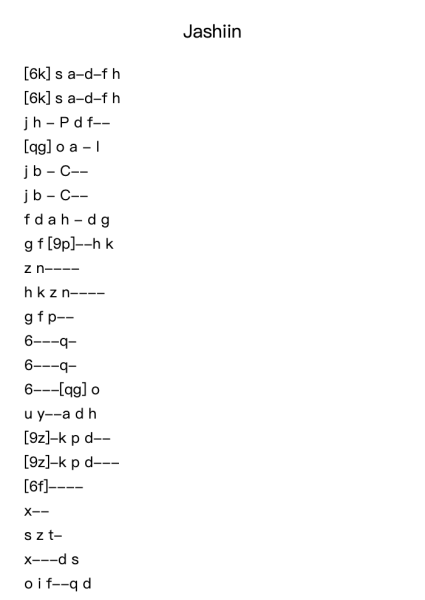 Jashiin

[6k] s a–d–f h
[6k] s a–d–f h
j h – P d f––
[qg] o a – l
j b – C––
j b – C––
f d a h – d g
g f [9p]––h k
z n––––
h k z n––––
g f p––
6–––q–
6–––q–
6–––[qg] o
u y––a d h
[9z]–k p d––
[9z]–k p d–––
[6f]––––
x––
s z t–
x–––d s
o i f––q d